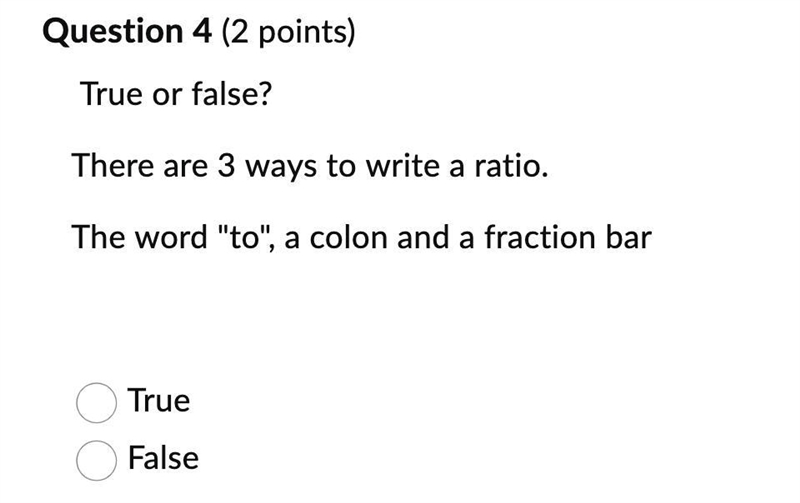 Question 4 (2 points)

True or false?

There are 3 ways to write a ratio.

The word "to", a colon and a fraction bar

True

False